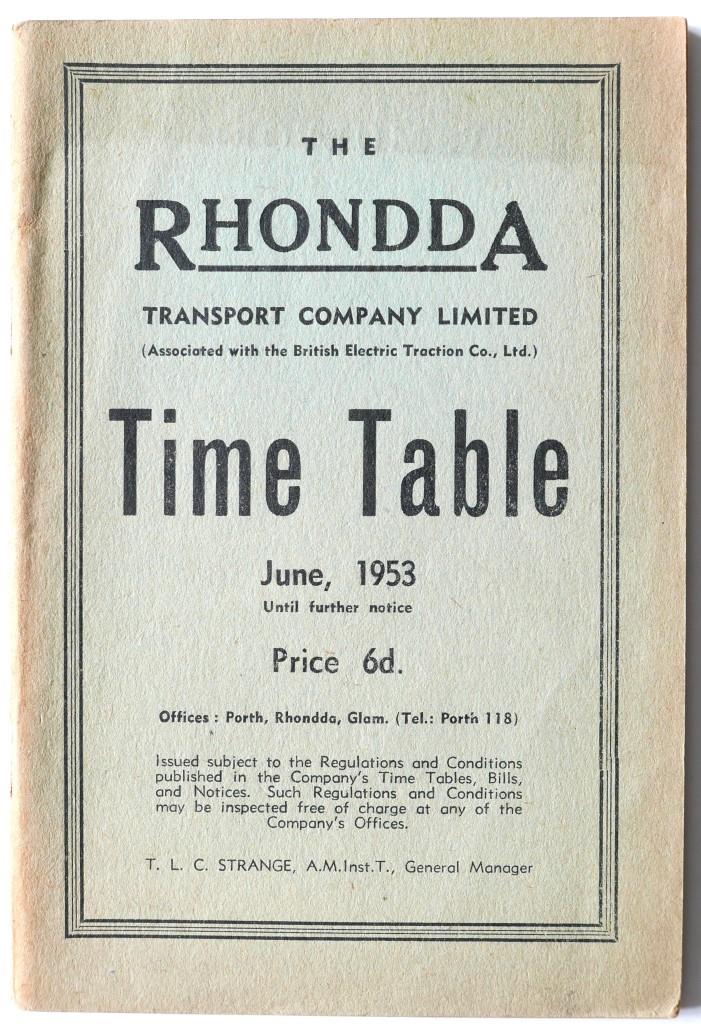 THE

RHONDDA

TRANSPORT COMPANY LIMITED

(Associated with the British Electric Traction Co., Ltd.)

Time Table

June, 1953

Until further notice

Price 6d.

Offices : Porth, Rhondda, Glam. (Tel.: Porth 118)

Issued subject to the Regulations and Conditions published in the Company's Time Tables, Bills, and Notices. Such Regulations and Conditions may be inspected free of charge at any of the Company's Offices.

T. L. C. STRANGE, A.M.Inst.T., General Manager